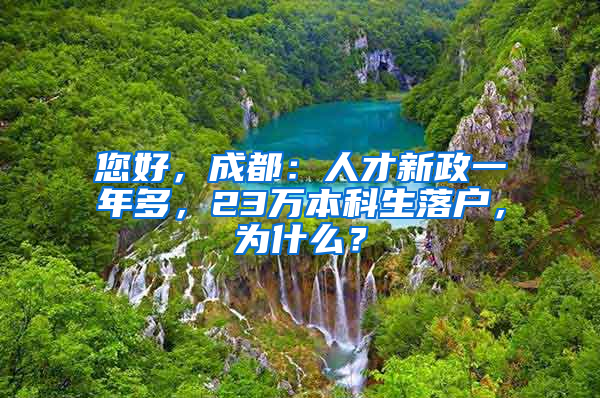 您好，成都：人才新政一年多，23万本科生落户，为什么？